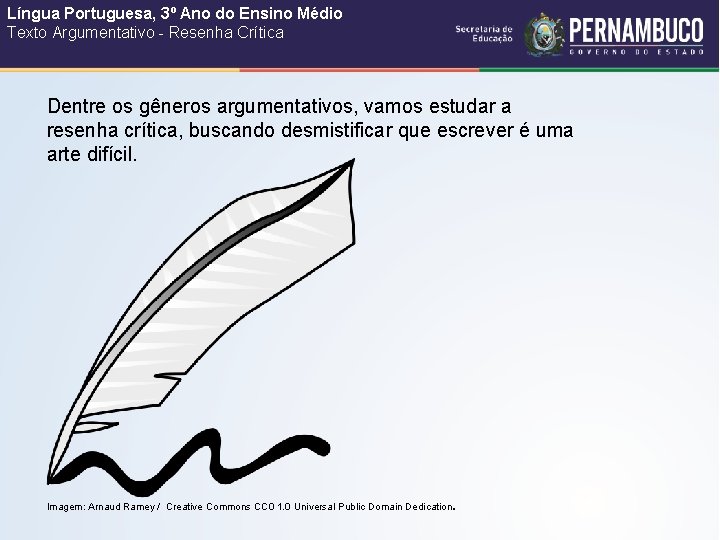 Língua Portuguesa, 3º Ano do Ensino Médio
Texto Argumentativo - Resenha Crítica

Secretaria de Educação

PERNAMBUCO
GOVERNO DO ESTADO

Dentre os gêneros argumentativos, vamos estudar a resenha crítica, buscando desmistificar que escrever é uma arte difícil.

Imagem: Arnaud Ramey / Creative Commons CC0 1.0 Universal Public Domain Dedication.